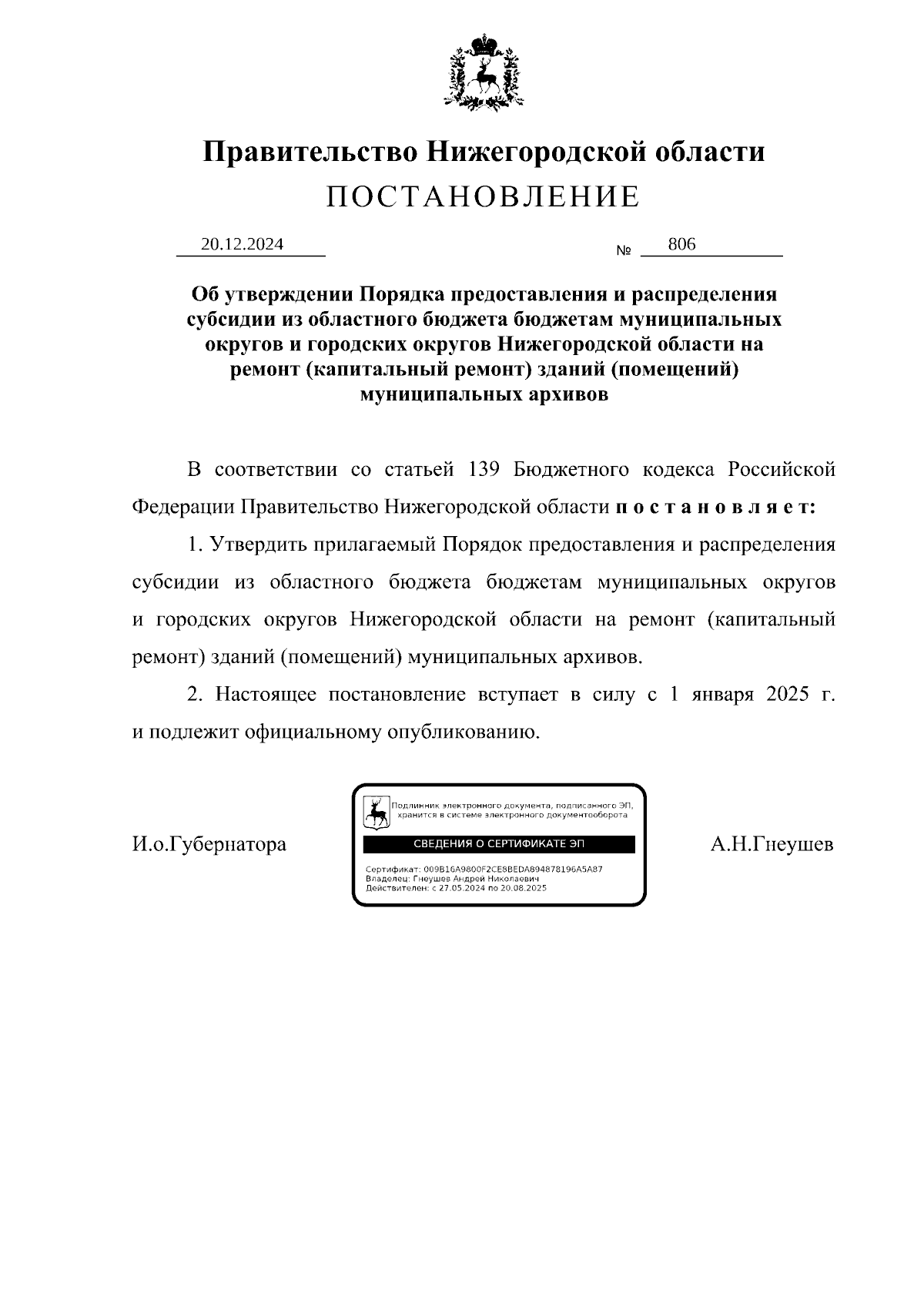 Правительство Нижегородской области
ПОСТАНОВЛЕНИЕ

20.12.2024 № 806

Об утверждении Порядка предоставления и распределения субсидии из областного бюджета бюджетам муниципальных округов и городских округов Нижегородской области на ремонт (капитальный ремонт) зданий (помещений) муниципальных архивов

В соответствии со статьей 139 Бюджетного кодекса Российской Федерации Правительство Нижегородской области п о с т а н о в л я е т:

1. Утвердить прилагаемый Порядок предоставления и распределения субсидии из областного бюджета бюджетам муниципальных округов и городских округов Нижегородской области на ремонт (капитальный ремонт) зданий (помещений) муниципальных архивов.

2. Настоящее постановление вступает в силу с 1 января 2025 г. и подлежит официальному опубликованию.

И.о.Губернатора

Подлинник электронного документа, подписанного ЭП, хранится в системе электронного документооборота
СВЕДЕНИЯ О СЕРТИФИКАТЕ ЭП
Сертификат: 009B16A9800F2CE8BEDA894878196A5A87
Владелец: Гнеушев Андрей Николаевич
Действителен: с 27.05.2024 по 20.08.2025

А.Н.Гнеушев